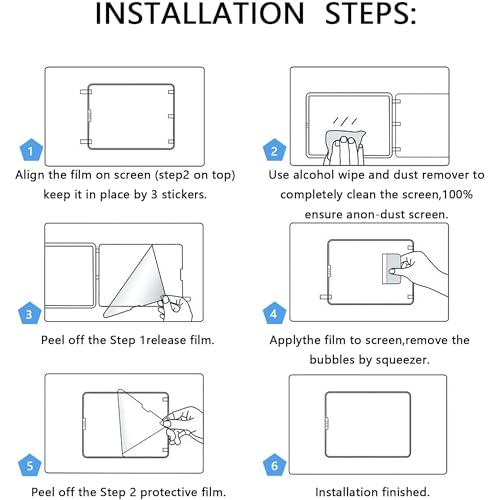 INSTALLATION STEPS:

1

Align the film on screen (step2 on top) keep it in place by 3 stickers.

2

Use alcohol wipe and dust remover to completely clean the screen,100% ensure anon-dust screen.

3

Peel off the Step 1release film.

4

Applythe film to screen,remove the bubbles by squeezer.

5

Peel off the Step 2 protective film.

6

Installation finished.